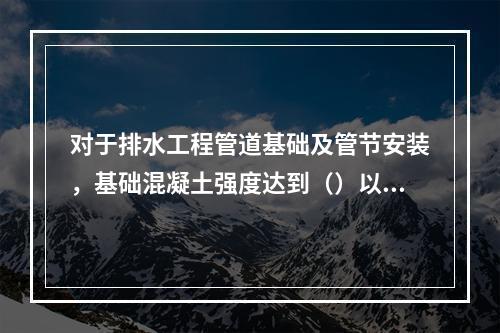 对于排水工程管道基础及管节安装，基础混凝土强度达到（）以...